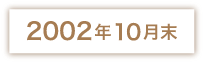 2002年10月末